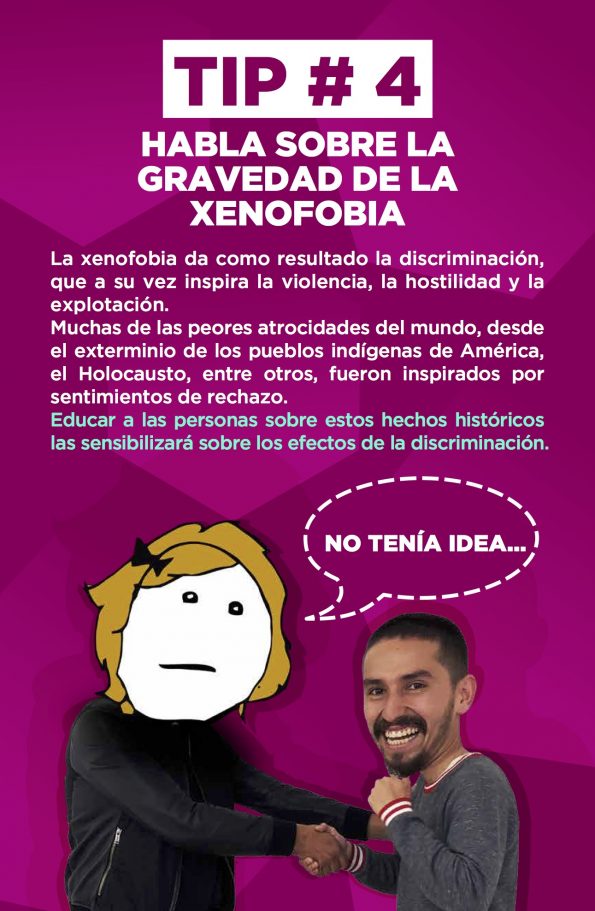 TIP # 4

HABLA SOBRE LA GRAVEDAD DE LA XENOFOBIA

La xenofobia da como resultado la discriminación, que a su vez inspira la violencia, la hostilidad y la explotación.
Muchas de las peores atrocidades del mundo, desde el exterminio de los pueblos indígenas de América, el Holocausto, entre otros, fueron inspirados por sentimientos de rechazo.
Educar a las personas sobre estos hechos históricos las sensibilizará sobre los efectos de la discriminación.

NO TENÍA IDEA...